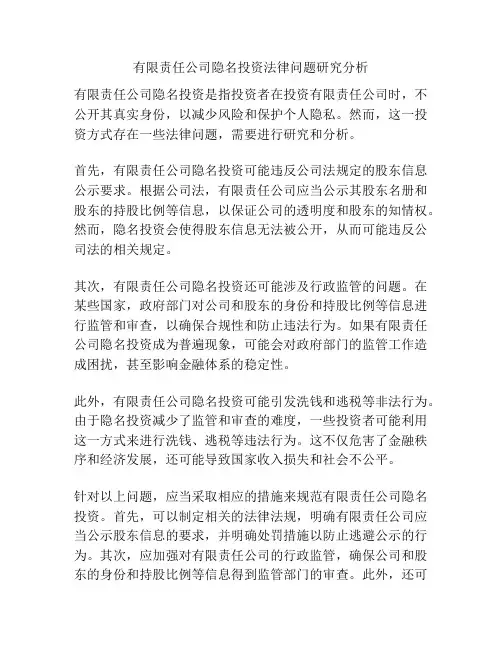 有限责任公司隐名投资法律问题研究分析

有限责任公司隐名投资是指投资者在投资有限责任公司时，不公开其真实身份，以减少风险和保护个人隐私。然而，这一投资方式存在一些法律问题，需要进行研究和分析。

首先，有限责任公司隐名投资可能违反公司法规定的股东信息公示要求。根据公司法，有限责任公司应当公示其股东名册和股东的持股比例等信息，以保证公司的透明度和股东的知情权。然而，隐名投资会使得股东信息无法被公开，从而可能违反公司法的相关规定。

其次，有限责任公司隐名投资还可能涉及行政监管的问题。在某些国家，政府部门对公司和股东的身份和持股比例等信息进行监管和审查，以确保合规性和防止违法行为。如果有限责任公司隐名投资成为普遍现象，可能会对政府部门的监管工作造成困扰，甚至影响金融体系的稳定性。

此外，有限责任公司隐名投资可能引发洗钱和逃税等非法行为。由于隐名投资减少了监管和审查的难度，一些投资者可能利用这一方式来进行洗钱、逃税等违法行为。这不仅危害了金融秩序和经济发展，还可能导致国家收入损失和社会不公平。

针对以上问题，应当采取相应的措施来规范有限责任公司隐名投资。首先，可以制定相关的法律法规，明确有限责任公司应当公示股东信息的要求，并明确处罚措施以防止逃避公示的行为。其次，应加强对有限责任公司的行政监管，确保公司和股东的身份和持股比例等信息得到监管部门的审查。此外，还可